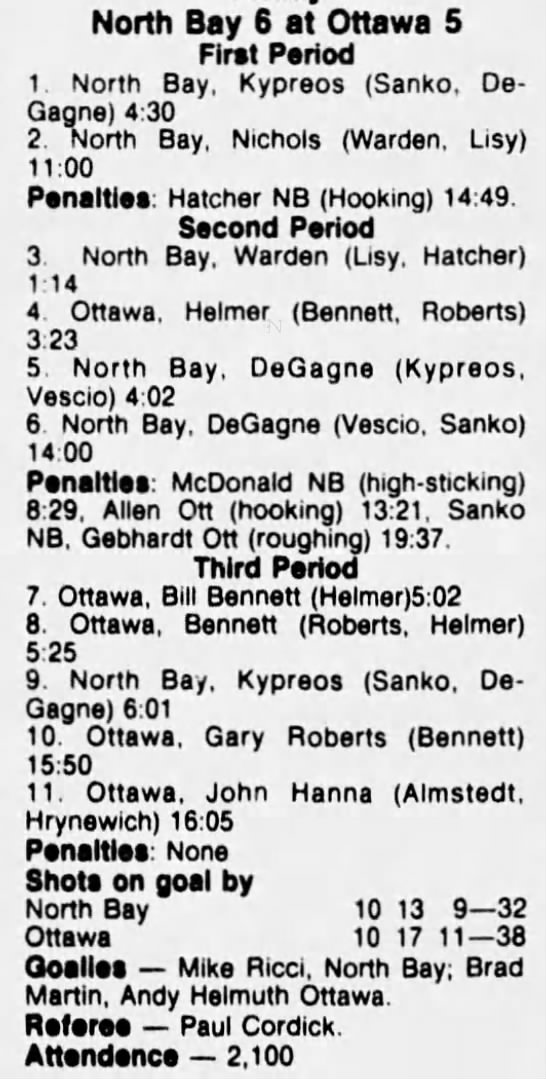 North Bay 6 at Ottawa 5
First Period

1. North Bay, Kypreos (Sanko, DeGagne) 4:30
2. North Bay, Nichols (Warden, Lisy) 11:00

Penalties: Hatcher NB (Hooking) 14:49.

Second Period

3. North Bay, Warden (Lisy, Hatcher) 1:14
4. Ottawa, Helmer (Bennett, Roberts) 3:23
5. North Bay, DeGagne (Kypreos, Vescio) 4:02
6. North Bay, DeGagne (Vescio, Sanko) 14:00

Penalties: McDonald NB (high-sticking) 8:29, Allen Ott (hooking) 13:21, Sanko NB, Gebhardt Ott (roughing) 19:37.

Third Period

7. Ottawa, Bill Bennett (Helmer)5:02
8. Ottawa, Bennett (Roberts, Helmer) 5:25
9. North Bay, Kypreos (Sanko, DeGagne) 6:01
10. Ottawa, Gary Roberts (Bennett) 15:50
11. Ottawa, John Hanna (Almstedt, Hrynewich) 16:05

Penalties: None

Shots on goal by
North Bay 10 13 9—32
Ottawa 10 17 11—38

Goalies — Mike Ricci, North Bay; Brad Martin, Andy Helmuth Ottawa.

Referee — Paul Cordick.

Attendence — 2,100